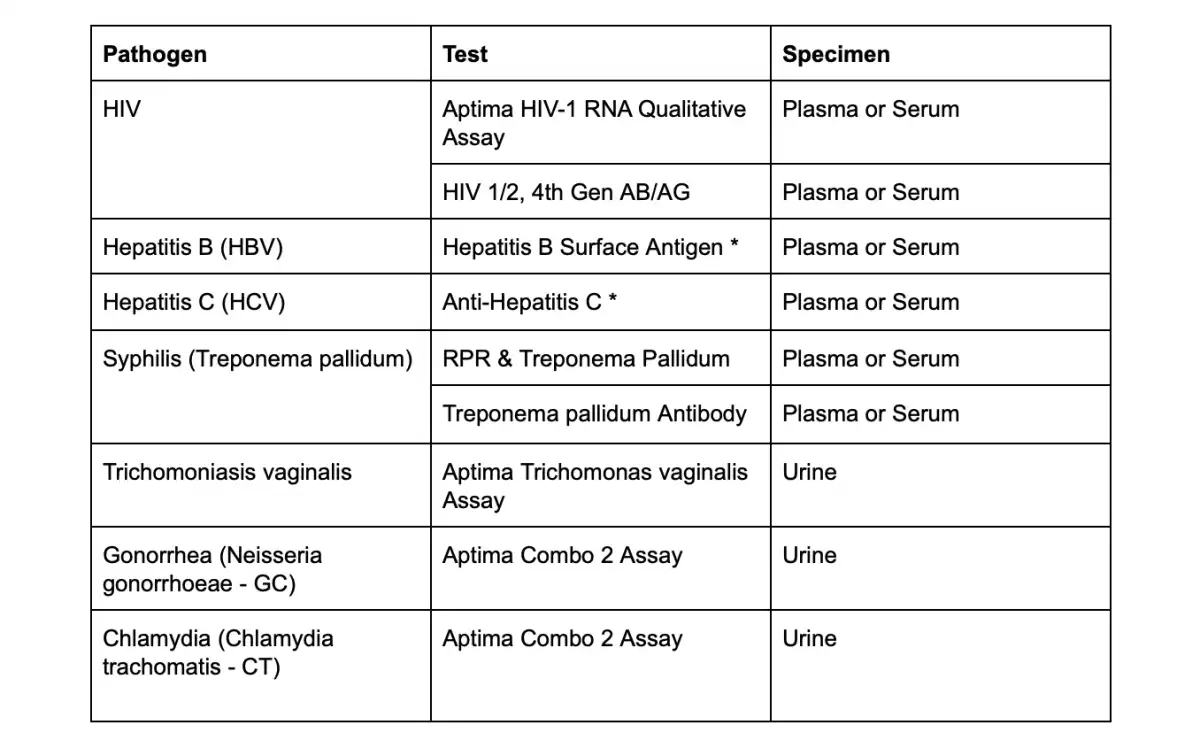 | Pathogen | Test | Specimen |
|---|---|---|
| HIV | Aptima HIV-1 RNA Qualitative Assay | Plasma or Serum |
| | HIV 1/2, 4th Gen AB/AG | Plasma or Serum |
| Hepatitis B (HBV) | Hepatitis B Surface Antigen * | Plasma or Serum |
| Hepatitis C (HCV) | Anti-Hepatitis C * | Plasma or Serum |
| Syphilis (Treponema pallidum) | RPR & Treponema Pallidum | Plasma or Serum |
| | Treponema pallidum Antibody | Plasma or Serum |
| Trichomoniasis vaginalis | Aptima Trichomonas vaginalis Assay | Urine |
| Gonorrhea (Neisseria gonorrhoeae - GC) | Aptima Combo 2 Assay | Urine |
| Chlamydia (Chlamydia trachomatis - CT) | Aptima Combo 2 Assay | Urine |